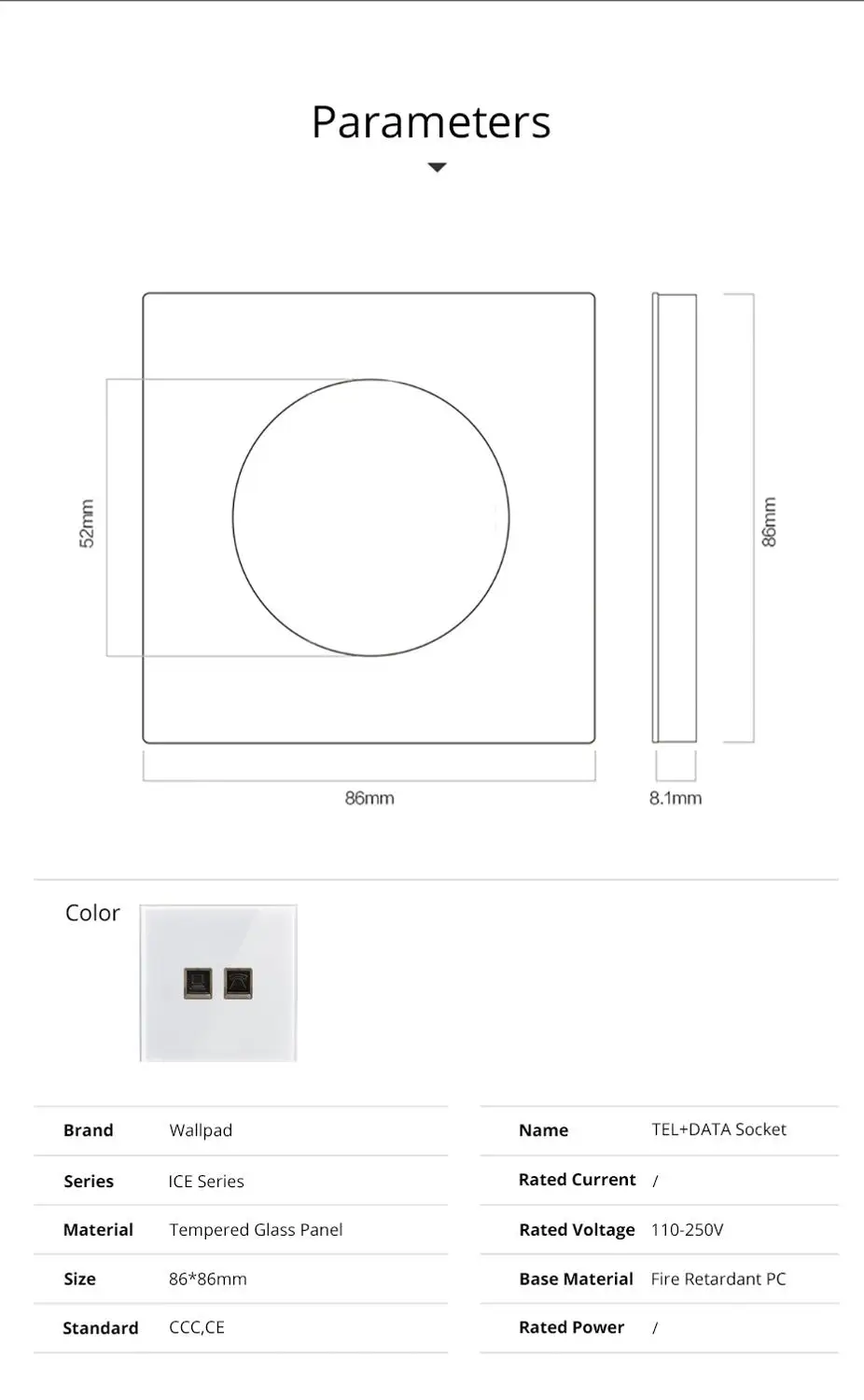 Parameters

52mm

86mm

86mm

8.1mm

Color

| Brand | Wallpad |
|---|---|
| Series | ICE Series |
| Material | Tempered Glass Panel |
| Size | 86*86mm |
| Standard | CCC,CE |

| Name | TEL+DATA Socket |
|---|---|
| Rated Current | / |
| Rated Voltage | 110-250V |
| Base Material | Fire Retardant PC |
| Rated Power | / |